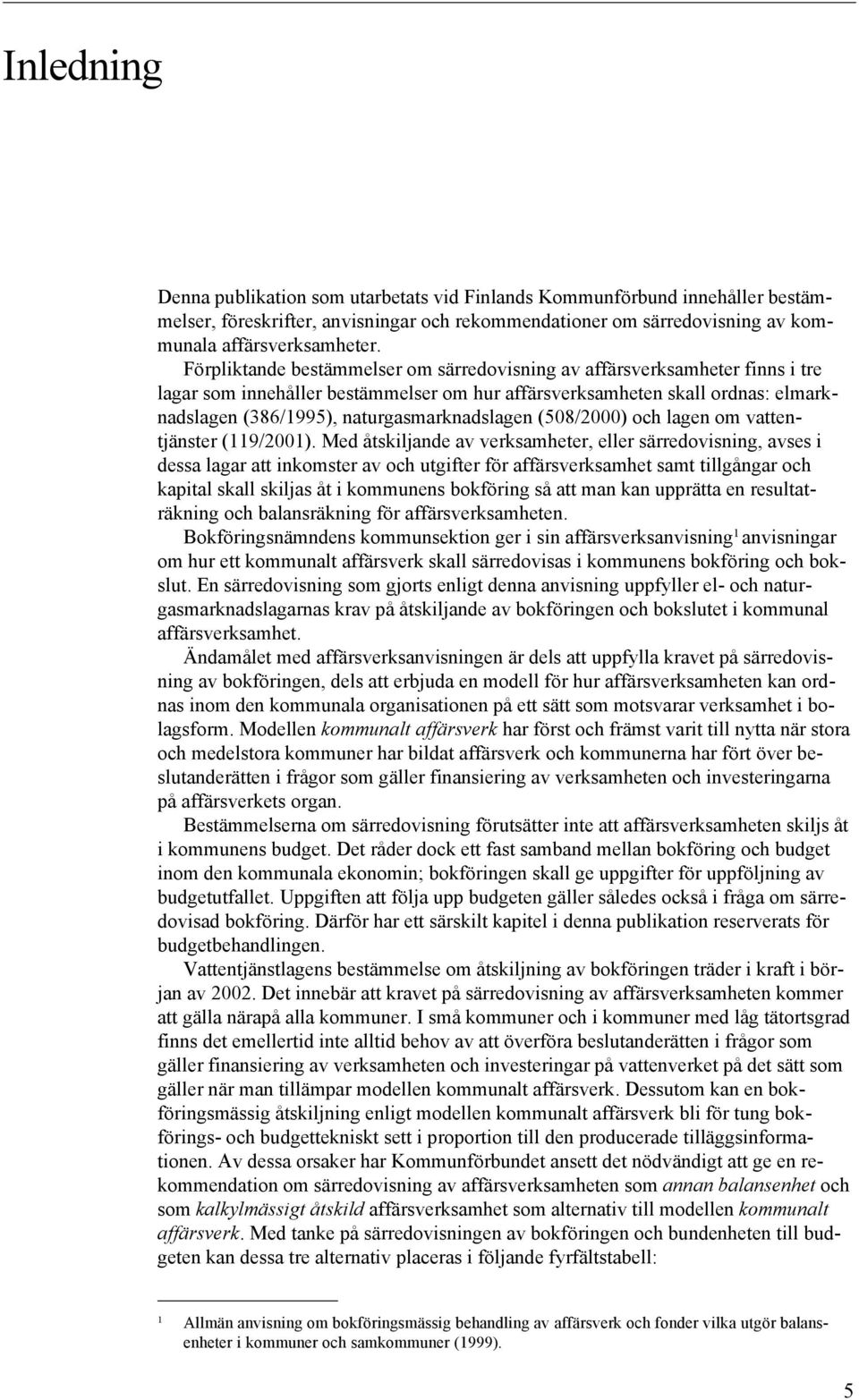 Inledning

Denna publikation som utarbetats vid Finlands Kommunförbund innehåller bestämmelser, föreskrifter, anvisningar och rekommendationer om särredovisning av kommunala affärsverksamheter.

Förpliktande bestämmelser om särredovisning av affärsverksamheter finns i tre lagar som innehåller bestämmelser om hur affärsverksamheten skall ordnas: elmarknadslagen (386/1995), naturgasmarknadslagen (508/2000) och lagen om vattentjänster (119/2001). Med åtskiljande av verksamheter, eller särredovisning, avses i dessa lagar att inkomster av och utgifter för affärsverksamhet samt tillgångar och kapital skall skiljas åt i kommunens bokföring så att man kan upprätta en resultaträkning och balansräkning för affärsverksamheten.

Bokföringsnämndens kommunsektion ger i sin affärsverksanvisning$^1$ anvisningar om hur ett kommunalt affärsverk skall särredovisas i kommunens bokföring och bokslut. En särredovisning som gjorts enligt denna anvisning uppfyller el- och naturgasmarknadslagarnas krav på åtskiljande av bokföringen och bokslutet i kommunal affärsverksamhet.

Ändamålet med affärsverksanvisningen är dels att uppfylla kravet på särredovisning av bokföringen, dels att erbjuda en modell för hur affärsverksamheten kan ordnas inom den kommunala organisationen på ett sätt som motsvarar verksamhet i bolagsform. Modellen kommunalt affärsverk har först och främst varit till nytta när stora och medelstora kommuner har bildat affärsverk och kommunerna har fört över beslutanderätten i frågor som gäller finansiering av verksamheten och investeringarna på affärsverkets organ.

Bestämmelserna om särredovisning förutsätter inte att affärsverksamheten skiljs åt i kommunens budget. Det råder dock ett fast samband mellan bokföring och budget inom den kommunala ekonomin; bokföringen skall ge uppgifter för uppföljning av budgetutfallet. Uppgiften att följa upp budgeten gäller således också i fråga om särredovisad bokföring. Därför har ett särskilt kapitel i denna publikation reserverats för budgetbehandlingen.

Vattentjänstlagens bestämmelse om åtskiljning av bokföringen träder i kraft i början av 2002. Det innebär att kravet på särredovisning av affärsverksamheten kommer att gälla närapå alla kommuner. I små kommuner och i kommuner med låg tätortsgrad finns det emellertid inte alltid behov av att överföra beslutanderätten i frågor som gäller finansiering av verksamheten och investeringar på vattenverket på det sätt som gäller när man tillämpar modellen kommunalt affärsverk. Dessutom kan en bokföringsmässig åtskiljning enligt modellen kommunalt affärsverk bli för tung bokförings- och budgettekniskt sett i proportion till den producerade tilläggsinformationen. Av dessa orsaker har Kommunförbundet ansett det nödvändigt att ge en rekommendation om särredovisning av affärsverksamheten som annan balansenhet och som kalkylmässigt åtskild affärsverksamhet som alternativ till modellen kommunalt affärsverk. Med tanke på särredovisningen av bokföringen och bundenheten till budgeten kan dessa tre alternativ placeras i följande fyrfältstabell:

1 Allmän anvisning om bokföringsmässig behandling av affärsverk och fonder vilka utgör balansenheter i kommuner och samkommuner (1999).

5